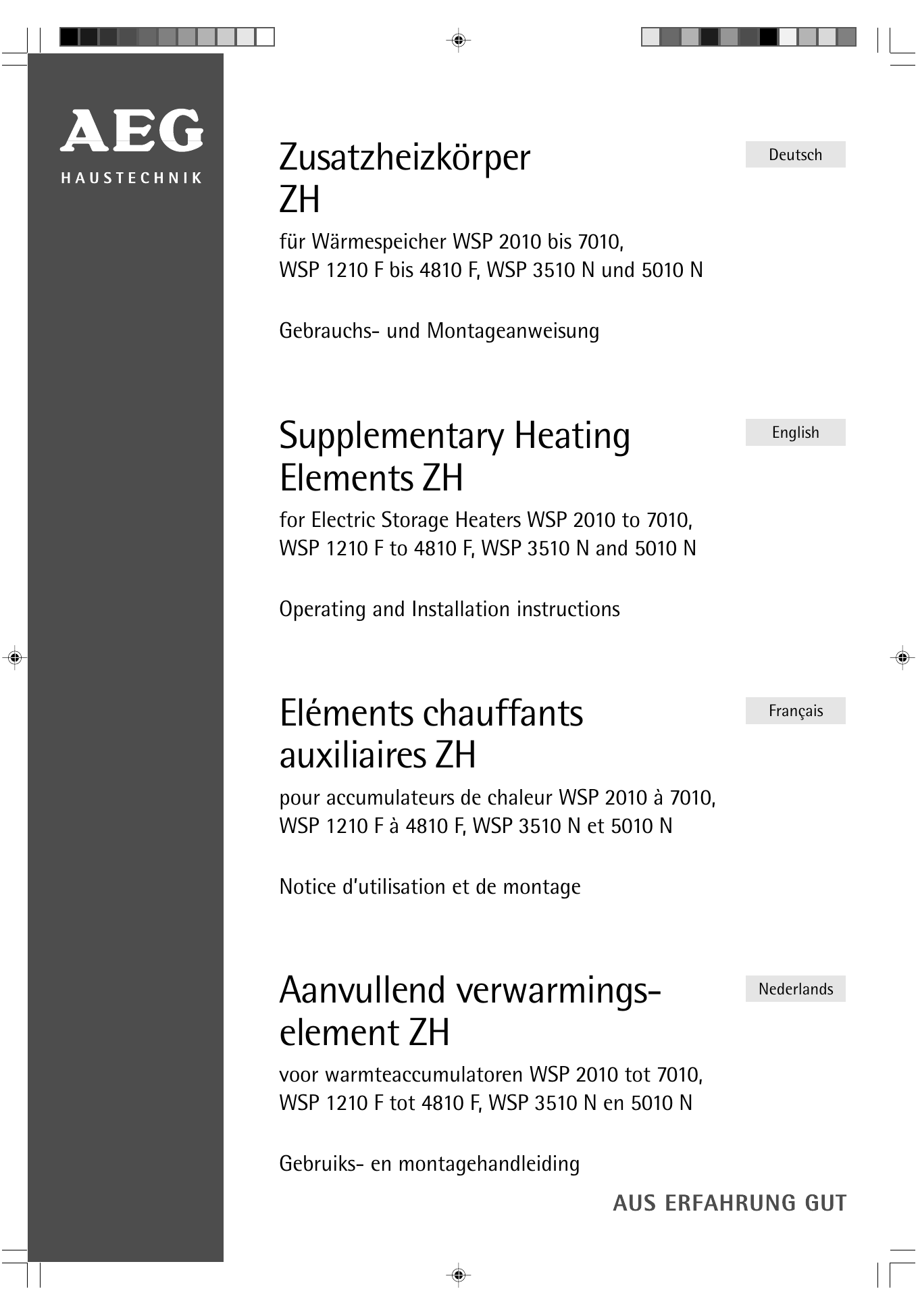 AEG
HAUSTECHNIK

Zusatzheizkörper ZH

Deutsch

für Wärmespeicher WSP 2010 bis 7010, WSP 1210 F bis 4810 F, WSP 3510 N und 5010 N

Gebrauchs- und Montageanweisung

Supplementary Heating Elements ZH

English

for Electric Storage Heaters WSP 2010 to 7010, WSP 1210 F to 4810 F, WSP 3510 N and 5010 N

Operating and Installation instructions

Eléments chauffants auxiliaires ZH

Français

pour accumulateurs de chaleur WSP 2010 à 7010, WSP 1210 F à 4810 F, WSP 3510 N et 5010 N

Notice d'utilisation et de montage

Aanvullend verwarmingselement ZH

Nederlands

voor warmteaccumulatoren WSP 2010 tot 7010, WSP 1210 F tot 4810 F, WSP 3510 N en 5010 N

Gebruiks- en montagehandleiding

AUS ERFAHRUNG GUT